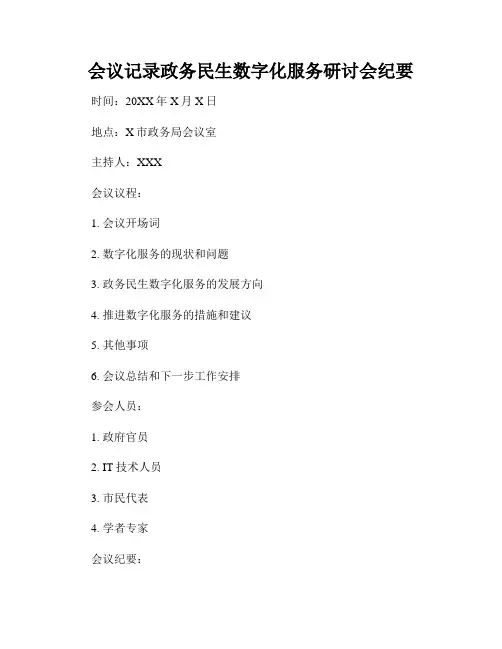 会议记录政务民生数字化服务研讨会纪要

时间：20XX 年 X 月 X 日

地点：X 市政务局会议室

主持人：XXX

会议议程：

1. 会议开场词

2. 数字化服务的现状和问题

3. 政务民生数字化服务的发展方向

4. 推进数字化服务的措施和建议

5. 其他事项

6. 会议总结和下一步工作安排

参会人员：

1. 政府官员

2. IT 技术人员

3. 市民代表

4. 学者专家

会议纪要：